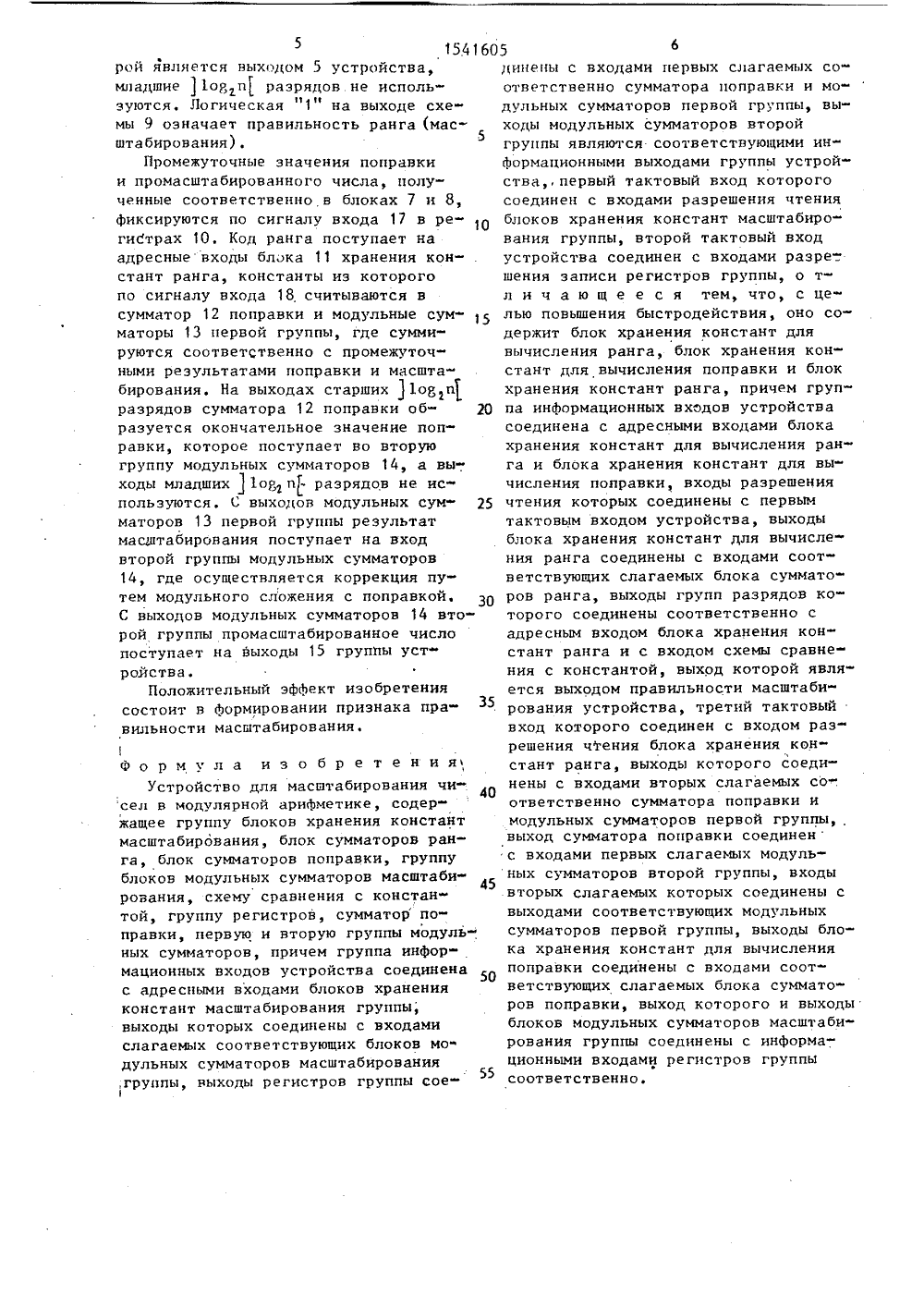 5 1541605 6

рой является выходом 5 устройства, младшие $]\log_2 n[$ разрядов не используются. Логическая "1" на выходе схемы 9 означает правильность ранга (масштабирования).

Промежуточные значения поправки и промасштабированного числа, полученные соответственно в блоках 7 и 8, фиксируются по сигналу входа 17 в регистрах 10. Код ранга поступает на адресные входы блока 11 хранения констант ранга, константы из которого по сигналу входа 18 считываются в сумматор 12 поправки и модульные сумматоры 13 первой группы, где суммируются соответственно с промежуточными результатами поправки и масштабирования. На выходах старших $]\log_2 n[$ разрядов сумматора 12 поправки образуется окончательное значение поправки, которое поступает во вторую группу модульных сумматоров 14, а выходы младших $]\log_2 n[$ разрядов не используются. С выходов модульных сумматоров 13 первой группы результат масштабирования поступает на вход второй группы модульных сумматоров 14, где осуществляется коррекция путем модульного сложения с поправкой. С выходов модульных сумматоров 14 второй группы промасштабированное число поступает на выходы 15 группы устройства.

Положительный эффект изобретения состоит в формировании признака правильности масштабирования.

Формула изобретения

Устройство для масштабирования чисел в модулярной арифметике, содержащее группу блоков хранения констант масштабирования, блок сумматоров ранга, блок сумматоров поправки, группу блоков модульных сумматоров масштабирования, схему сравнения с константой, группу регистров, сумматор поправки, первую и вторую группы модульных сумматоров, причем группа информационных входов устройства соединена с адресными входами блоков хранения констант масштабирования группы, выходы которых соединены с входами слагаемых соответствующих блоков модульных сумматоров масштабирования группы, выходы регистров группы соединены с входами первых слагаемых соответственно сумматора поправки и модульных сумматоров первой группы, выходы модульных сумматоров второй группы являются соответствующими информационными выходами группы устройства, первый тактовый вход которого соединен с входами разрешения чтения блоков хранения констант масштабирования группы, второй тактовый вход устройства соединен с входами разрешения записи регистров группы, отличающееся тем, что, с целью повышения быстродействия, оно содержит блок хранения констант для вычисления ранга, блок хранения констант для вычисления поправки и блок хранения констант ранга, причем группа информационных входов устройства соединена с адресными входами блока хранения констант для вычисления ранга и блока хранения констант для вычисления поправки, входы разрешения чтения которых соединены с первым тактовым входом устройства, выходы блока хранения констант для вычисления ранга соединены с входами соответствующих слагаемых блока сумматоров ранга, выходы групп разрядов которого соединены соответственно с адресным входом блока хранения констант ранга и с входом схемы сравнения с константой, выход которой является выходом правильности масштабирования устройства, третий тактовый вход которого соединен с входом разрешения чтения блока хранения констант ранга, выходы которого соединены с входами вторых слагаемых соответственно сумматора поправки и модульных сумматоров первой группы, выход сумматора поправки соединен с входами первых слагаемых модульных сумматоров второй группы, входы вторых слагаемых которых соединены с выходами соответствующих модульных сумматоров первой группы, выходы блока хранения констант для вычисления поправки соединены с входами соответствующих слагаемых блока сумматоров поправки, выход которого и выходы блоков модульных сумматоров масштабирования группы соединены с информационными входами регистров группы соответственно.

5
10
15
20
25
30
35
40
45
50
55